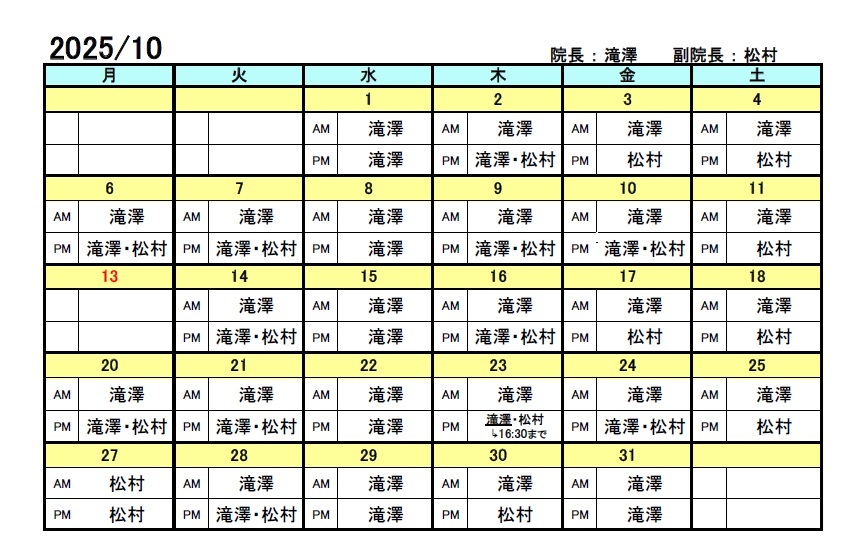 2025/10

院長：滝澤　副院長：松村

| 月 | | 火 | | 水 | | 木 | | 金 | | 土 | |
|---|---|---|---|---|---|---|---|---|---|---|---|
| | | | | 1 | | 2 | | 3 | | 4 | |
| | | | | AM | 滝澤 | AM | 滝澤 | AM | 滝澤 | AM | 滝澤 |
| | | | | PM | 滝澤 | PM | 滝澤・松村 | PM | 松村 | PM | 松村 |
| 6 | | 7 | | 8 | | 9 | | 10 | | 11 | |
| AM | 滝澤 | AM | 滝澤 | AM | 滝澤 | AM | 滝澤 | AM | 滝澤 | AM | 滝澤 |
| PM | 滝澤・松村 | PM | 滝澤・松村 | PM | 滝澤 | PM | 滝澤・松村 | PM | 滝澤・松村 | PM | 松村 |
| 13 | | 14 | | 15 | | 16 | | 17 | | 18 | |
| | | AM | 滝澤 | AM | 滝澤 | AM | 滝澤 | AM | 滝澤 | AM | 滝澤 |
| | | PM | 滝澤・松村 | PM | 滝澤 | PM | 滝澤・松村 | PM | 松村 | PM | 松村 |
| 20 | | 21 | | 22 | | 23 | | 24 | | 25 | |
| AM | 滝澤 | AM | 滝澤 | AM | 滝澤 | AM | 滝澤 | AM | 滝澤 | AM | 滝澤 |
| PM | 滝澤・松村 | PM | 滝澤・松村 | PM | 滝澤 | PM | 滝澤・松村 ↳16:30まで | PM | 滝澤・松村 | PM | 松村 |
| 27 | | 28 | | 29 | | 30 | | 31 | | | |
| AM | 松村 | AM | 滝澤 | AM | 滝澤 | AM | 滝澤 | AM | 滝澤 | | |
| PM | 松村 | PM | 滝澤・松村 | PM | 滝澤 | PM | 松村 | PM | 滝澤 | | |